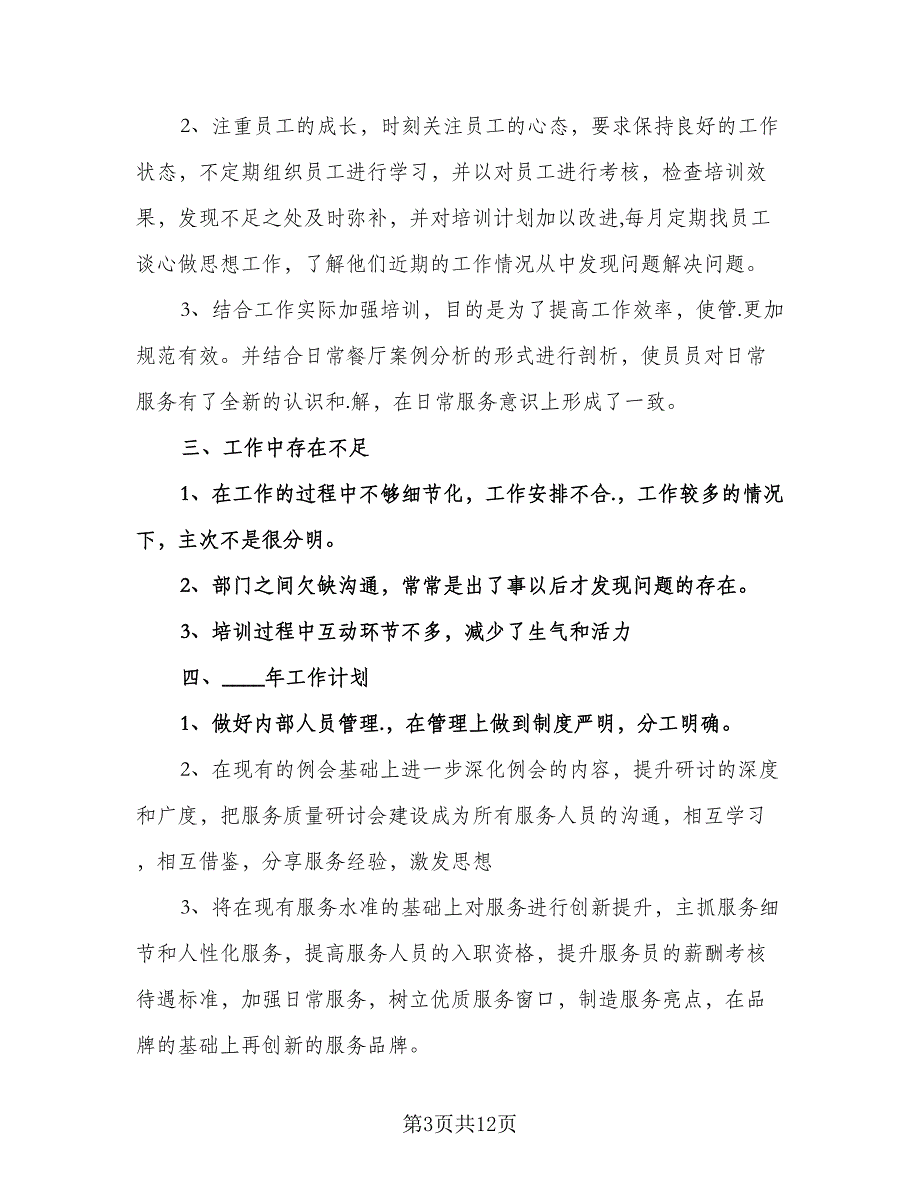 2、注重员工的成长，时刻关注员工的心态，要求保持良好的工作状态，不定期组织员工进行学习，并以对员工进行考核，检查培训效果，发现不足之处及时弥补，并对培训计划加以改进,每月定期找员工谈心做思想工作，了解他们近期的工作情况从中发现问题解决问题。

3、结合工作实际加强培训，目的是为了提高工作效率，使管.更加规范有效。并结合日常餐厅案例分析的形式进行剖析，使员员对日常服务有了全新的认识和.解，在日常服务意识上形成了一致。

三、工作中存在不足

1、在工作的过程中不够细节化，工作安排不合.，工作较多的情况下，主次不是很分明。

2、部门之间欠缺沟通，常常是出了事以后才发现问题的存在。

3、培训过程中互动环节不多，减少了生气和活力

四、____年工作计划

1、做好内部人员管理.，在管理上做到制度严明，分工明确。

2、在现有的例会基础上进一步深化例会的内容，提升研讨的深度和广度，把服务质量研讨会建设成为所有服务人员的沟通，相互学习，相互借鉴，分享服务经验，激发思想

3、将在现有服务水准的基础上对服务进行创新提升，主抓服务细节和人性化服务，提高服务人员的入职资格，提升服务员的薪酬考核待遇标准，加强日常服务，树立优质服务窗口，制造服务亮点，在品牌的基础上再创新的服务品牌。

第3页共12页